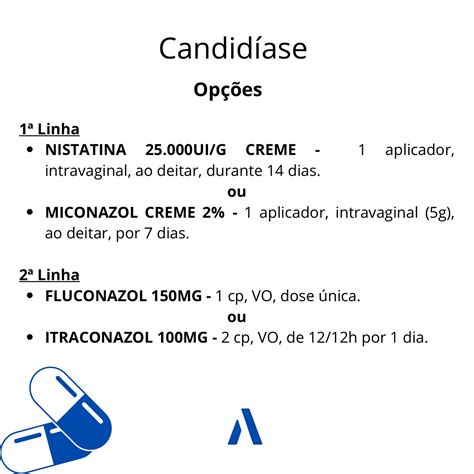 Candidíase

Opções

1ª Linha
• NISTATINA 25.000UI/G CREME - 1 aplicador, intravaginal, ao deitar, durante 14 dias.

ou

• MICONAZOL CREME 2% - 1 aplicador, intravaginal (5g), ao deitar, por 7 dias.

2ª Linha
• FLUCONAZOL 150MG - 1 cp, VO, dose única.

ou

• ITRACONAZOL 100MG - 2 cp, VO, de 12/12h por 1 dia.